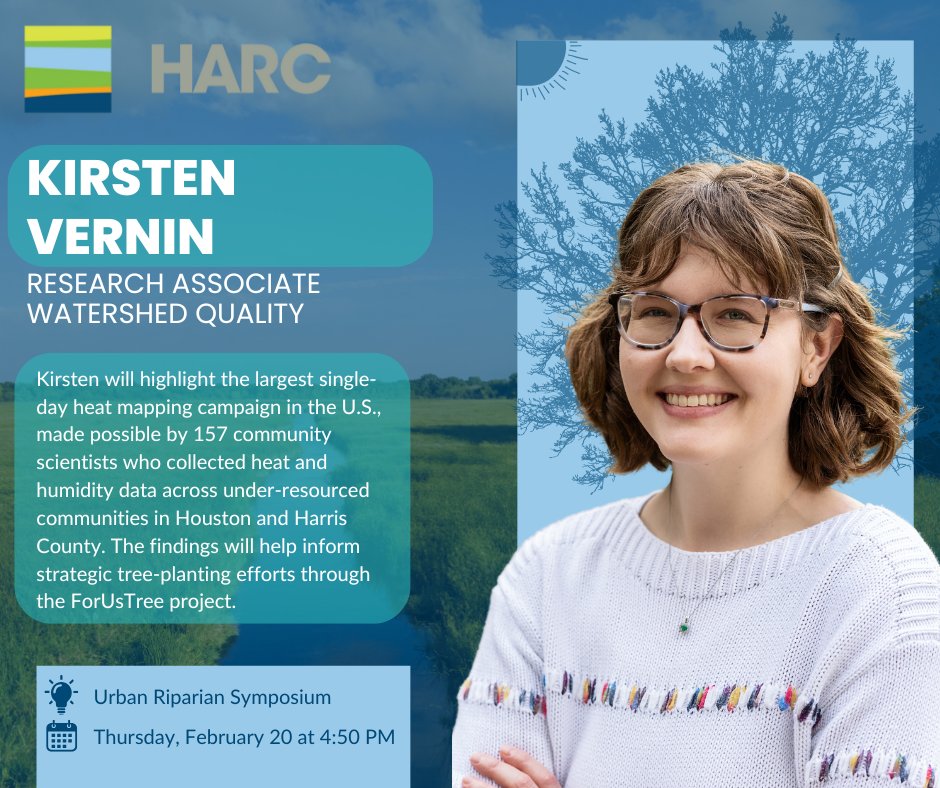 HARC

KIRSTEN VERNIN

RESEARCH ASSOCIATE
WATERSHED QUALITY

Kirsten will highlight the largest single-day heat mapping campaign in the U.S., made possible by 157 community scientists who collected heat and humidity data across under-resourced communities in Houston and Harris County. The findings will help inform strategic tree-planting efforts through the ForUsTree project.

Urban Riparian Symposium

Thursday, February 20 at 4:50 PM